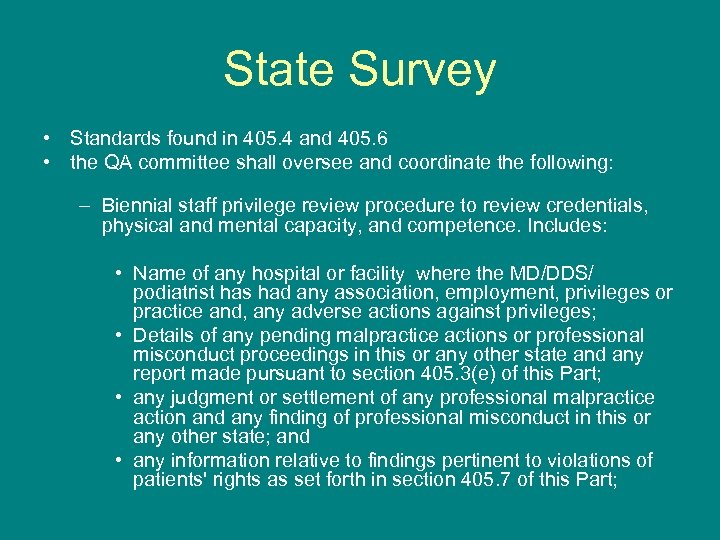 State Survey

• Standards found in 405.4 and 405.6
• the QA committee shall oversee and coordinate the following:

– Biennial staff privilege review procedure to review credentials, physical and mental capacity, and competence. Includes:

• Name of any hospital or facility where the MD/DDS/ podiatrist has had any association, employment, privileges or practice and, any adverse actions against privileges;
• Details of any pending malpractice actions or professional misconduct proceedings in this or any other state and any report made pursuant to section 405.3(e) of this Part;
• any judgment or settlement of any professional malpractice action and any finding of professional misconduct in this or any other state; and
• any information relative to findings pertinent to violations of patients' rights as set forth in section 405.7 of this Part;